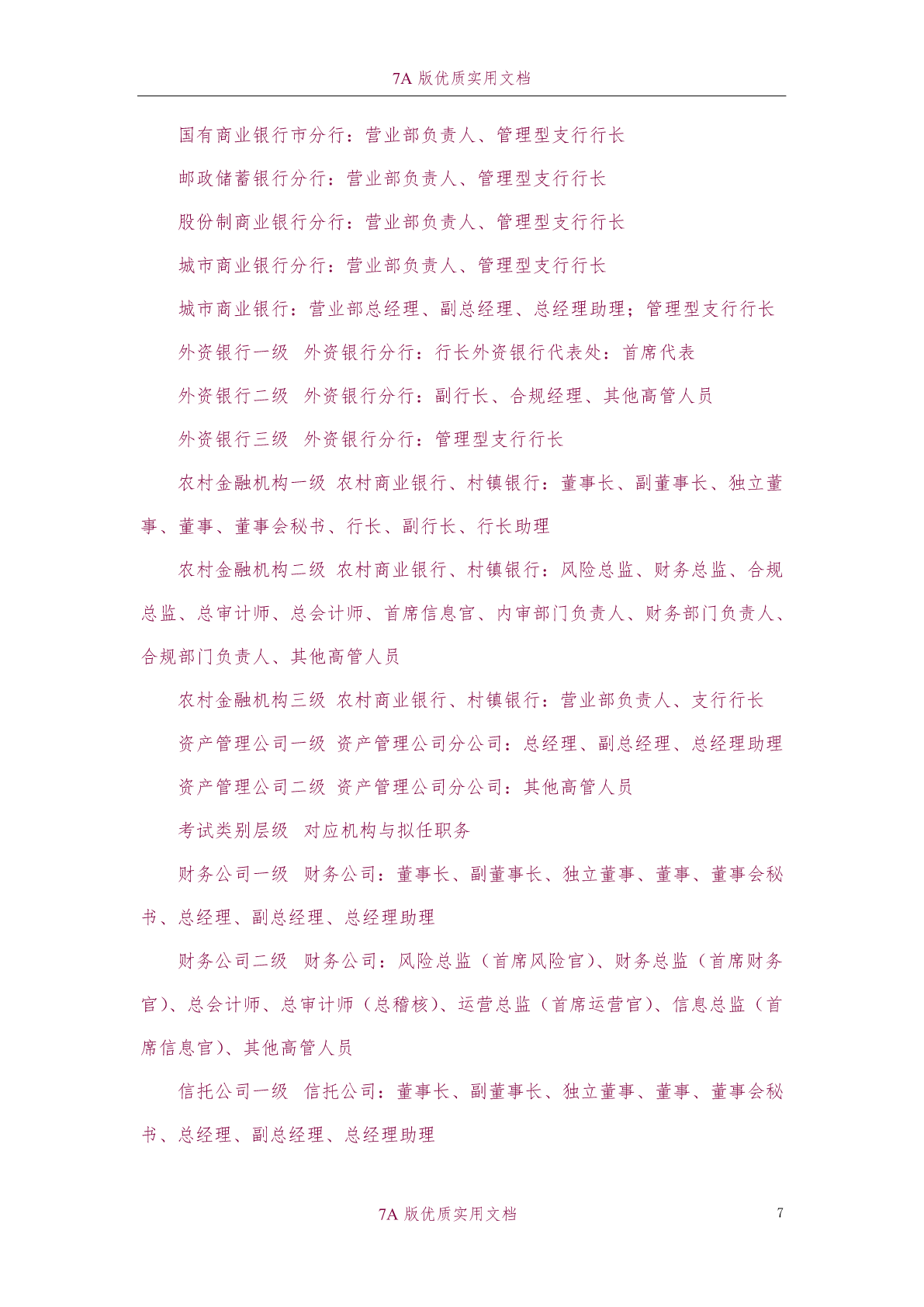 7A 版优质实用文档

国有商业银行市分行：营业部负责人、管理型支行行长

邮政储蓄银行分行：营业部负责人、管理型支行行长

股份制商业银行分行：营业部负责人、管理型支行行长

城市商业银行分行：营业部负责人、管理型支行行长

城市商业银行：营业部总经理、副总经理、总经理助理；管理型支行行长

外资银行一级 外资银行分行：行长外资银行代表处：首席代表

外资银行二级 外资银行分行：副行长、合规经理、其他高管人员

外资银行三级 外资银行分行：管理型支行行长

农村金融机构一级 农村商业银行、村镇银行：董事长、副董事长、独立董事、董事、董事会秘书、行长、副行长、行长助理

农村金融机构二级 农村商业银行、村镇银行：风险总监、财务总监、合规总监、总审计师、总会计师、首席信息官、内审部门负责人、财务部门负责人、合规部门负责人、其他高管人员

农村金融机构三级 农村商业银行、村镇银行：营业部负责人、支行行长

资产管理公司一级 资产管理公司分公司：总经理、副总经理、总经理助理

资产管理公司二级 资产管理公司分公司：其他高管人员

考试类别层级 对应机构与拟任职务

财务公司一级 财务公司：董事长、副董事长、独立董事、董事、董事会秘书、总经理、副总经理、总经理助理

财务公司二级 财务公司：风险总监（首席风险官）、财务总监（首席财务官）、总会计师、总审计师（总稽核）、运营总监（首席运营官）、信息总监（首席信息官）、其他高管人员

信托公司一级 信托公司：董事长、副董事长、独立董事、董事、董事会秘书、总经理、副总经理、总经理助理

7A 版优质实用文档 7